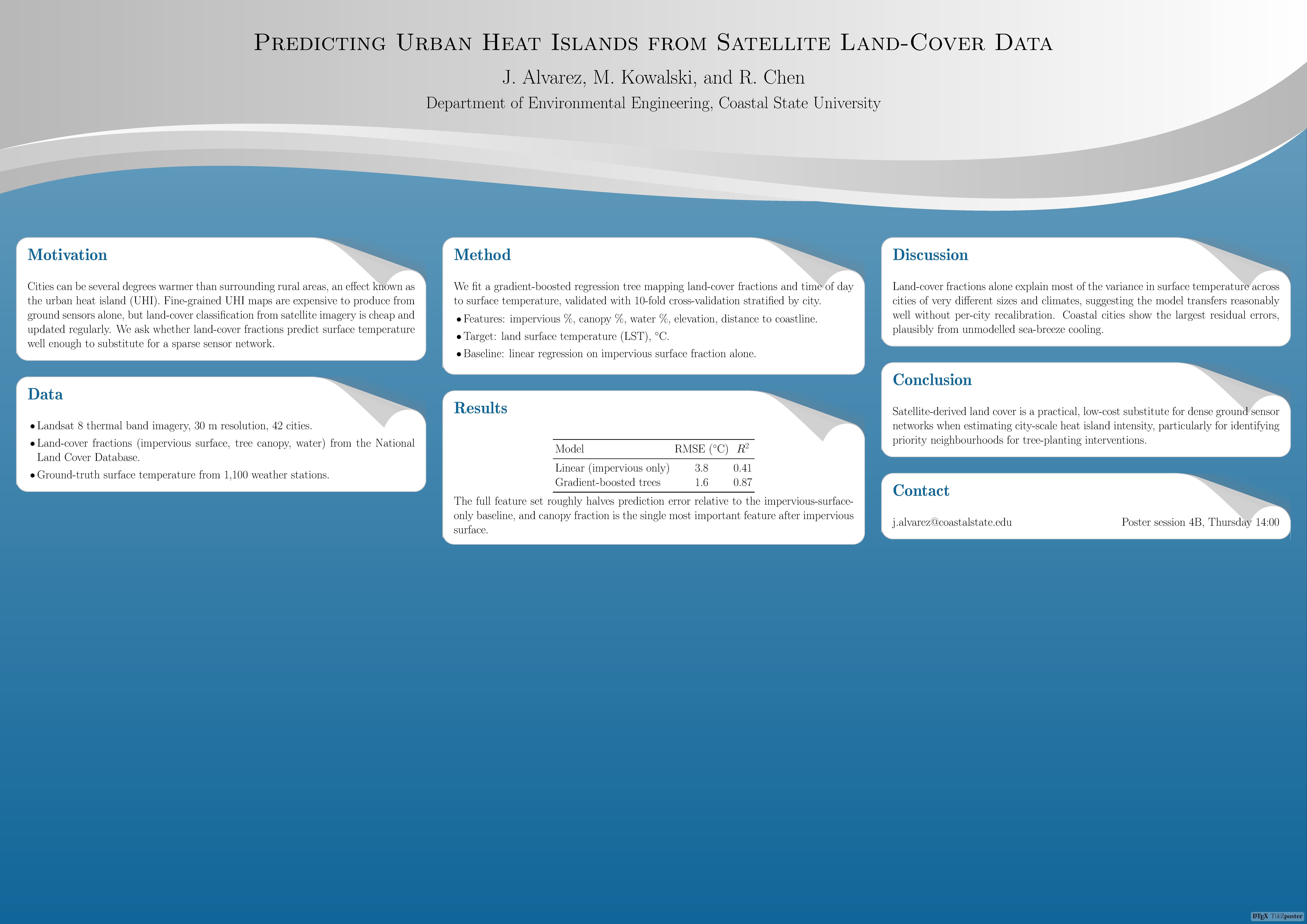 Predicting Urban Heat Islands from Satellite Land-Cover Data

J. Alvarez, M. Kowalski, and R. Chen

Department of Environmental Engineering, Coastal State University

Motivation

Cities can be several degrees warmer than surrounding rural areas, an effect known as the urban heat island (UHI). Fine-grained UHI maps are expensive to produce from ground sensors alone, but land-cover classification from satellite imagery is cheap and updated regularly. We ask whether land-cover fractions predict surface temperature well enough to substitute for a sparse sensor network.

Data

• Landsat 8 thermal band imagery, 30 m resolution, 42 cities.
• Land-cover fractions (impervious surface, tree canopy, water) from the National Land Cover Database.
• Ground-truth surface temperature from 1,100 weather stations.

Method

We fit a gradient-boosted regression tree mapping land-cover fractions and time of day to surface temperature, validated with 10-fold cross-validation stratified by city.
• Features: impervious %, canopy %, water %, elevation, distance to coastline.
• Target: land surface temperature (LST), °C.
• Baseline: linear regression on impervious surface fraction alone.

Results

| Model | RMSE (°C) | $R^2$ |
|---|---|---|
| Linear (impervious only) | 3.8 | 0.41 |
| Gradient-boosted trees | 1.6 | 0.87 |

The full feature set roughly halves prediction error relative to the impervious-surface-only baseline, and canopy fraction is the single most important feature after impervious surface.

Discussion

Land-cover fractions alone explain most of the variance in surface temperature across cities of very different sizes and climates, suggesting the model transfers reasonably well without per-city recalibration. Coastal cities show the largest residual errors, plausibly from unmodelled sea-breeze cooling.

Conclusion

Satellite-derived land cover is a practical, low-cost substitute for dense ground sensor networks when estimating city-scale heat island intensity, particularly for identifying priority neighbourhoods for tree-planting interventions.

Contact

j.alvarez@coastalstate.edu Poster session 4B, Thursday 14:00

LaTeX TikZposter